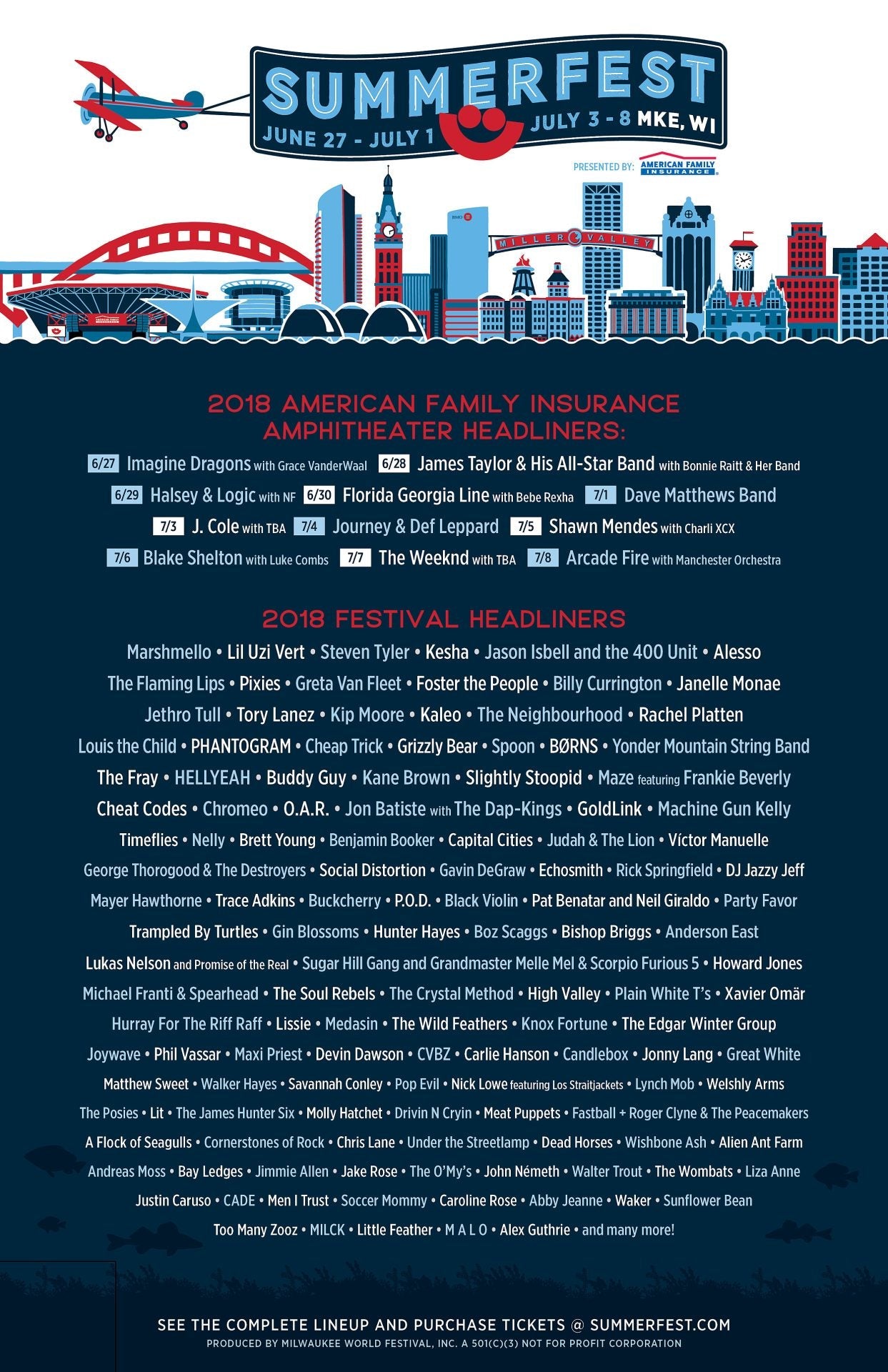 SUMMERFEST
JUNE 27 - JULY 1 JULY 3 - 8 MKE, WI
PRESENTED BY: AMERICAN FAMILY INSURANCE

BMO
MILLER VALLEY

2018 AMERICAN FAMILY INSURANCE AMPHITHEATER HEADLINERS:

6/27 Imagine Dragons with Grace VanderWaal 6/28 James Taylor & His All-Star Band with Bonnie Raitt & Her Band
6/29 Halsey & Logic with NF 6/30 Florida Georgia Line with Bebe Rexha 7/1 Dave Matthews Band
7/3 J. Cole with TBA 7/4 Journey & Def Leppard 7/5 Shawn Mendes with Charli XCX
7/6 Blake Shelton with Luke Combs 7/7 The Weeknd with TBA 7/8 Arcade Fire with Manchester Orchestra

2018 FESTIVAL HEADLINERS

Marshmello • Lil Uzi Vert • Steven Tyler • Kesha • Jason Isbell and the 400 Unit • Alesso
The Flaming Lips • Pixies • Greta Van Fleet • Foster the People • Billy Currington • Janelle Monae
Jethro Tull • Tory Lanez • Kip Moore • Kaleo • The Neighbourhood • Rachel Platten
Louis the Child • PHANTOGRAM • Cheap Trick • Grizzly Bear • Spoon • BØRNS • Yonder Mountain String Band
The Fray • HELLYEAH • Buddy Guy • Kane Brown • Slightly Stoopid • Maze featuring Frankie Beverly
Cheat Codes • Chromeo • O.A.R. • Jon Batiste with The Dap-Kings • GoldLink • Machine Gun Kelly
Timeflies • Nelly • Brett Young • Benjamin Booker • Capital Cities • Judah & The Lion • Víctor Manuelle
George Thorogood & The Destroyers • Social Distortion • Gavin DeGraw • Echosmith • Rick Springfield • DJ Jazzy Jeff
Mayer Hawthorne • Trace Adkins • Buckcherry • P.O.D. • Black Violin • Pat Benatar and Neil Giraldo • Party Favor
Trampled By Turtles • Gin Blossoms • Hunter Hayes • Boz Scaggs • Bishop Briggs • Anderson East
Lukas Nelson and Promise of the Real • Sugar Hill Gang and Grandmaster Melle Mel & Scorpio Furious 5 • Howard Jones
Michael Franti & Spearhead • The Soul Rebels • The Crystal Method • High Valley • Plain White T's • Xavier Omär
Hurray For The Riff Raff • Lissie • Medasin • The Wild Feathers • Knox Fortune • The Edgar Winter Group
Joywave • Phil Vassar • Maxi Priest • Devin Dawson • CVBZ • Carlie Hanson • Candlebox • Jonny Lang • Great White
Matthew Sweet • Walker Hayes • Savannah Conley • Pop Evil • Nick Lowe featuring Los Straitjackets • Lynch Mob • Welshly Arms
The Posies • Lit • The James Hunter Six • Molly Hatchet • Drivin N Cryin • Meat Puppets • Fastball + Roger Clyne & The Peacemakers
A Flock of Seagulls • Cornerstones of Rock • Chris Lane • Under the Streetlamp • Dead Horses • Wishbone Ash • Alien Ant Farm
Andreas Moss • Bay Ledges • Jimmie Allen • Jake Rose • The O'My's • John Németh • Walter Trout • The Wombats • Liza Anne
Justin Caruso • CADE • Men I Trust • Soccer Mommy • Caroline Rose • Abby Jeanne • Waker • Sunflower Bean
Too Many Zooz • MILCK • Little Feather • M A L O • Alex Guthrie • and many more!

SEE THE COMPLETE LINEUP AND PURCHASE TICKETS @ SUMMERFEST.COM
PRODUCED BY MILWAUKEE WORLD FESTIVAL, INC. A 501(C)(3) NOT FOR PROFIT CORPORATION